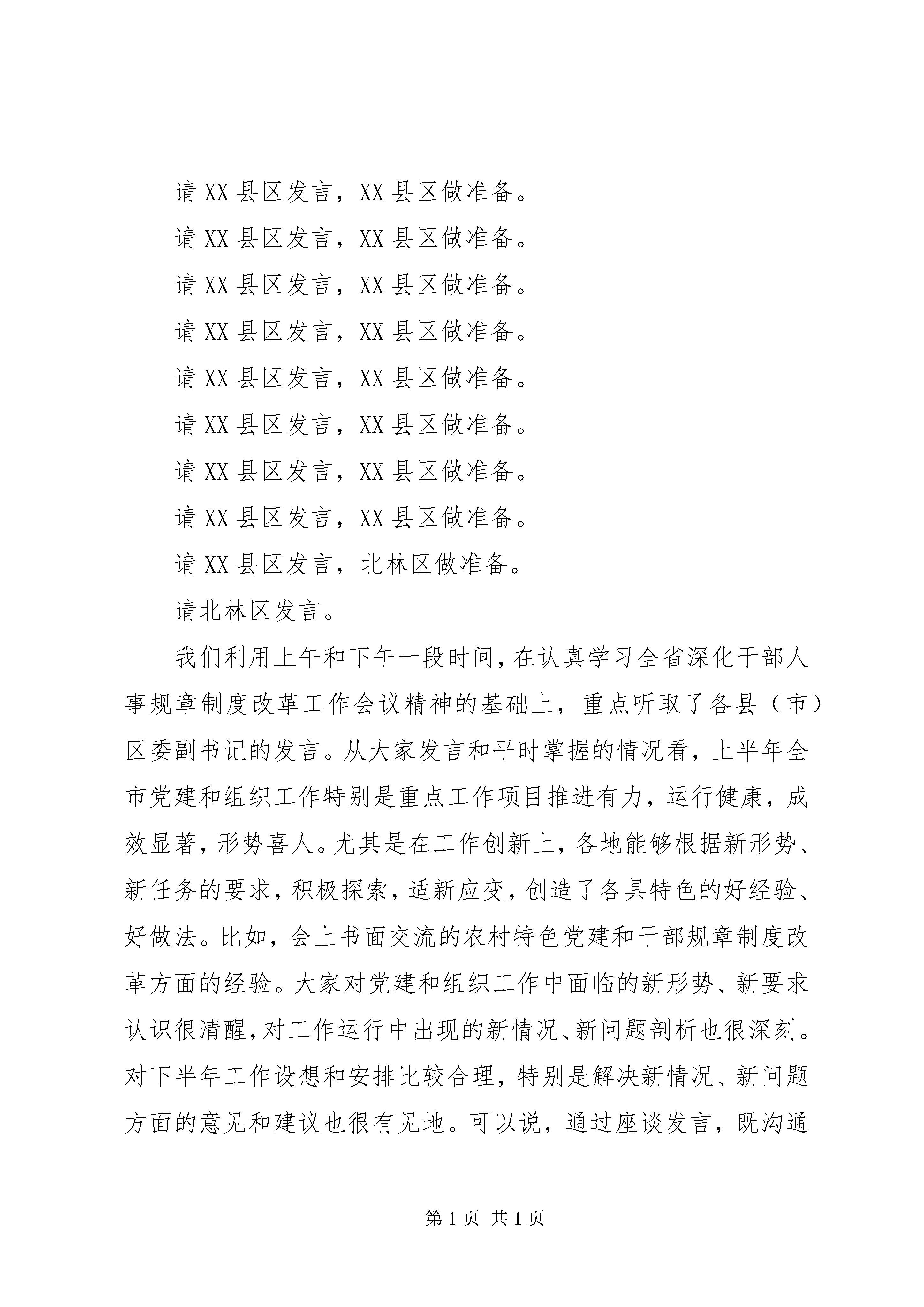 请 XX 县区发言，XX 县区做准备。

请 XX 县区发言，XX 县区做准备。

请 XX 县区发言，XX 县区做准备。

请 XX 县区发言，XX 县区做准备。

请 XX 县区发言，XX 县区做准备。

请 XX 县区发言，XX 县区做准备。

请 XX 县区发言，XX 县区做准备。

请 XX 县区发言，XX 县区做准备。

请 XX 县区发言，北林区做准备。

请北林区发言。

我们利用上午和下午一段时间，在认真学习全省深化干部人事规章制度改革工作会议精神的基础上，重点听取了各县（市）区委副书记的发言。从大家发言和平时掌握的情况看，上半年全市党建和组织工作特别是重点工作项目推进有力，运行健康，成效显著，形势喜人。尤其是在工作创新上，各地能够根据新形势、新任务的要求，积极探索，适新应变，创造了各具特色的好经验、好做法。比如，会上书面交流的农村特色党建和干部规章制度改革方面的经验。大家对党建和组织工作中面临的新形势、新要求认识很清醒，对工作运行中出现的新情况、新问题剖析也很深刻。对下半年工作设想和安排比较合理，特别是解决新情况、新问题方面的意见和建议也很有见地。可以说，通过座谈发言，既沟通

第 1 页 共 1 页